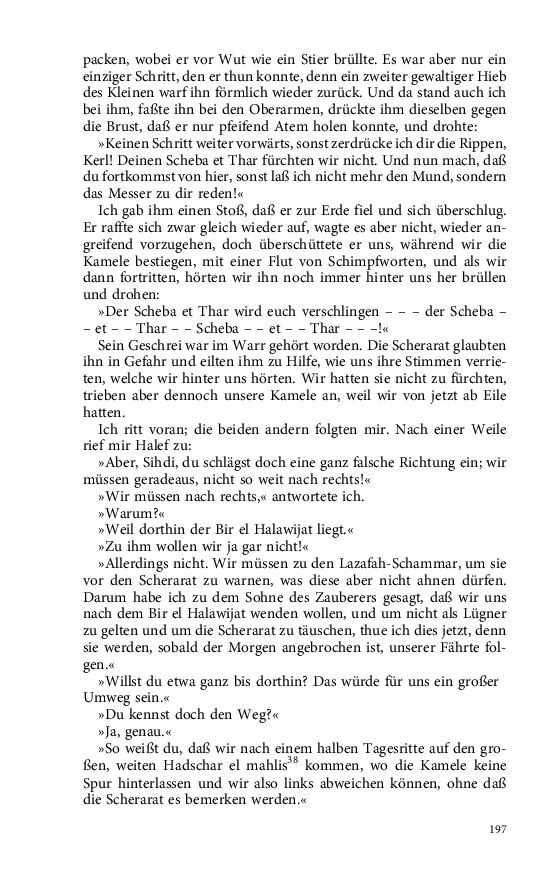 packen, wobei er vor Wut wie ein Stier brüllte. Es war aber nur ein einziger Schritt, den er thun konnte, denn ein zweiter gewaltiger Hieb des Kleinen warf ihn förmlich wieder zurück. Und da stand auch ich bei ihm, faßte ihn bei den Oberarmen, drückte ihm dieselben gegen die Brust, daß er nur pfeifend Atem holen konnte, und drohte:

»Keinen Schritt weiter vorwärts, sonst zerdrücke ich dir die Rippen, Kerl! Deinen Scheba et Thar fürchten wir nicht. Und nun mach, daß du fortkommst von hier, sonst laß ich nicht mehr den Mund, sondern das Messer zu dir reden!«

Ich gab ihm einen Stoß, daß er zur Erde fiel und sich überschlug. Er raffte sich zwar gleich wieder auf, wagte es aber nicht, wieder angreifend vorzugehen, doch überschüttete er uns, während wir die Kamele bestiegen, mit einer Flut von Schimpfworten, und als wir dann fortritten, hörten wir ihn noch immer hinter uns her brüllen und drohen:

»Der Scheba et Thar wird euch verschlingen – – – der Scheba – – et – – Thar – – Scheba – – et – – Thar – – –!«

Sein Geschrei war im Warr gehört worden. Die Scherarat glaubten ihn in Gefahr und eilten ihm zu Hilfe, wie uns ihre Stimmen verrieten, welche wir hinter uns hörten. Wir hatten sie nicht zu fürchten, trieben aber dennoch unsere Kamele an, weil wir von jetzt ab Eile hatten.

Ich ritt voran; die beiden andern folgten mir. Nach einer Weile rief mir Halef zu:

»Aber, Sihdi, du schlägst doch eine ganz falsche Richtung ein; wir müssen geradeaus, nicht so weit nach rechts!«

»Wir müssen nach rechts,« antwortete ich.

»Warum?«

»Weil dorthin der Bir el Halawijat liegt.«

»Zu ihm wollen wir ja gar nicht!«

»Allerdings nicht. Wir müssen zu den Lazafah-Schammar, um sie vor den Scherarat zu warnen, was diese aber nicht ahnen dürfen. Darum habe ich zu dem Sohne des Zauberers gesagt, daß wir uns nach dem Bir el Halawijat wenden wollen, und um nicht als Lügner zu gelten und um die Scherarat zu täuschen, thue ich dies jetzt, denn sie werden, sobald der Morgen angebrochen ist, unserer Fährte folgen.«

»Willst du etwa ganz bis dorthin? Das würde für uns ein großer Umweg sein.«

»Du kennst doch den Weg?«

»Ja, genau.«

»So weißt du, daß wir nach einem halben Tagesritte auf den großen, weiten Hadschar el mahlis$^{38}$ kommen, wo die Kamele keine Spur hinterlassen und wir also links abweichen können, ohne daß die Scherarat es bemerken werden.«

197